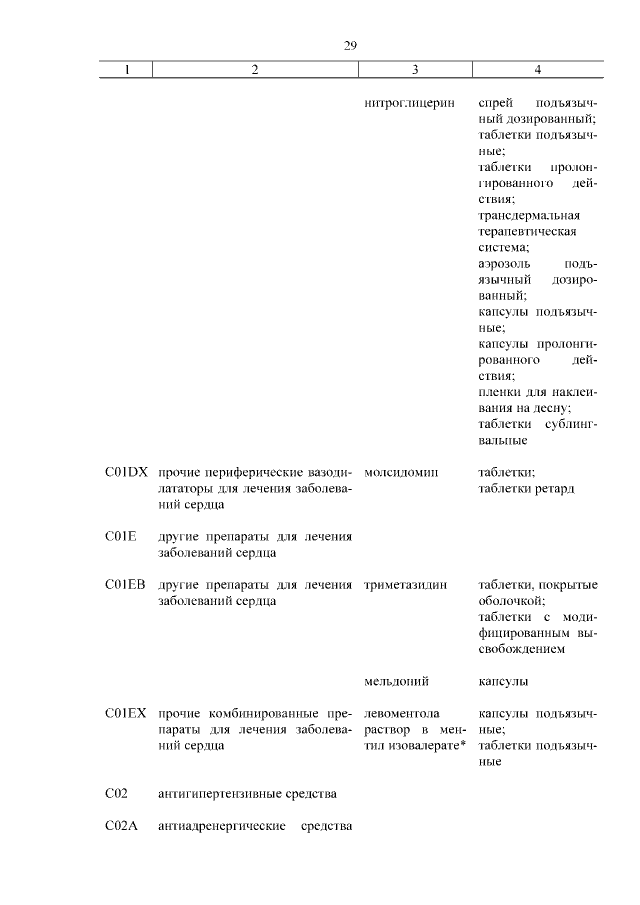 29

| 1 | 2 | 3 | 4 |
|---|---|---|---|
| | | нитроглицерин | спрей подъязычный дозированный; таблетки подъязычные; таблетки пролонгированного действия; трансдермальная терапевтическая система; аэрозоль подъязычный дозированный; капсулы подъязычные; капсулы пролонгированного действия; пленки для наклеивания на десну; таблетки сублингвальные |
| C01DX | прочие периферические вазодилататоры для лечения заболеваний сердца | молсидомин | таблетки; таблетки ретард |
| C01E | другие препараты для лечения заболеваний сердца | | |
| C01EB | другие препараты для лечения заболеваний сердца | триметазидин | таблетки, покрытые оболочкой; таблетки с модифицированным высвобождением |
| | | мельдоний | капсулы |
| C01EX | прочие комбинированные препараты для лечения заболеваний сердца | левоментола раствор в ментил изовалерате* | капсулы подъязычные; таблетки подъязычные |
| C02 | антигипертензивные средства | | |
| C02A | антиадренергические средства | | |